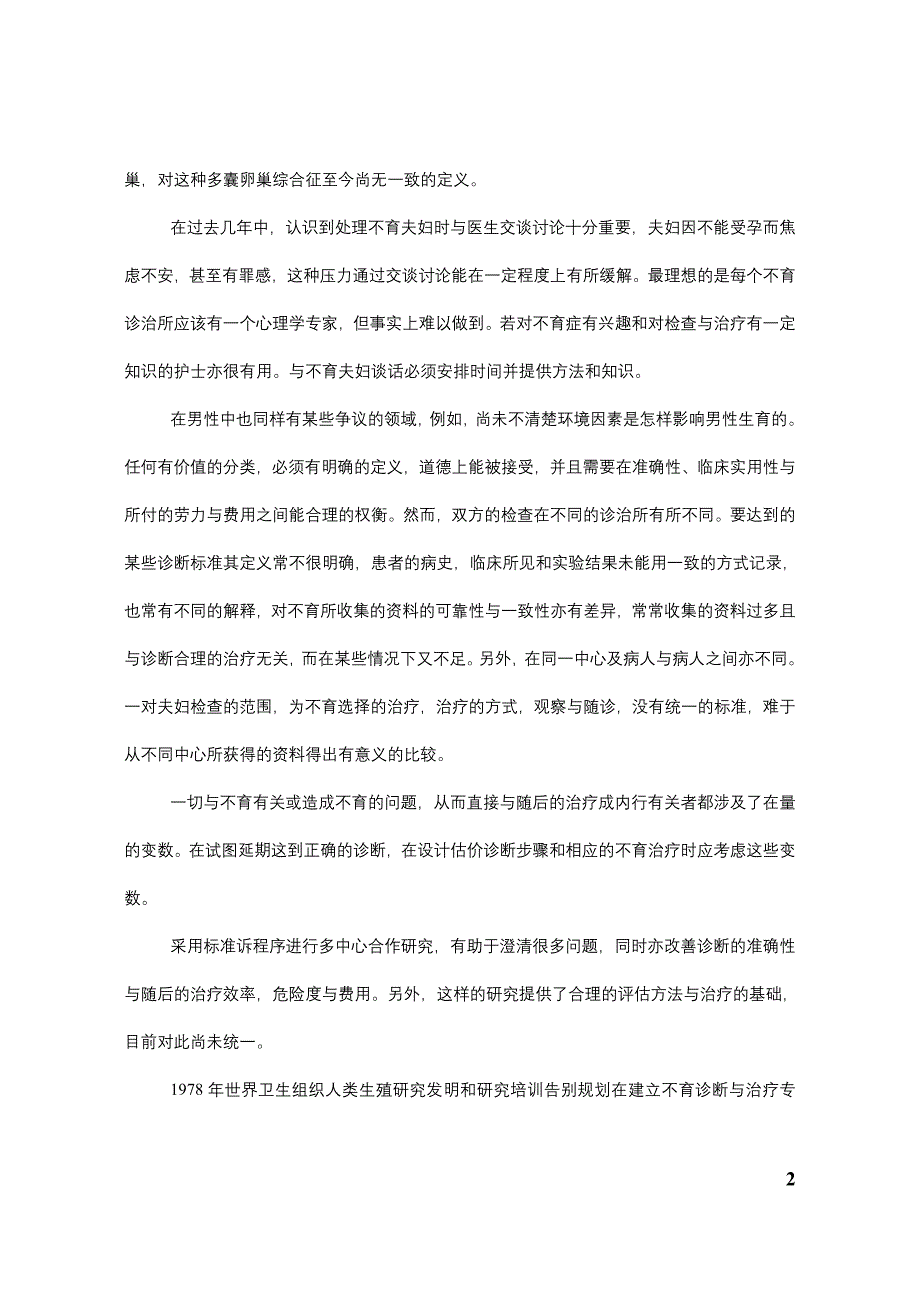 巢，对这种多囊卵巢综合征至今尚无一致的定义。

在过去几年中，认识到处理不育夫妇时与医生交谈讨论十分重要，夫妇因不能受孕而焦虑不安，甚至有罪感，这种压力通过交谈讨论能在一定程度上有所缓解。最理想的是每个不育诊治所应该有一个心理学专家，但事实上难以做到。若对不育症有兴趣和对检查与治疗有一定知识的护士亦很有用。与不育夫妇谈话必须安排时间并提供方法和知识。

在男性中也同样有某些争议的领域，例如，尚未不清楚环境因素是怎样影响男性生育的。任何有价值的分类，必须有明确的定义，道德上能被接受，并且需要在准确性、临床实用性与所付的劳力与费用之间能合理的权衡。然而，双方的检查在不同的诊治所有所不同。要达到的某些诊断标准其定义常不很明确，患者的病史，临床所见和实验结果未能用一致的方式记录，也常有不同的解释，对不育所收集的资料的可靠性与一致性亦有差异，常常收集的资料过多且与诊断合理的治疗无关，而在某些情况下又不足。另外，在同一中心及病人与病人之间亦不同。一对夫妇检查的范围，为不育选择的治疗，治疗的方式，观察与随诊，没有统一的标准，难于从不同中心所获得的资料得出有意义的比较。

一切与不育有关或造成不育的问题，从而直接与随后的治疗成内行有关者都涉及了在量的变数。在试图延期这到正确的诊断，在设计估价诊断步骤和相应的不育治疗时应考虑这些变数。

采用标准诉程序进行多中心合作研究，有助于澄清很多问题，同时亦改善诊断的准确性与随后的治疗效率，危险度与费用。另外，这样的研究提供了合理的评估方法与治疗的基础，目前对此尚未统一。

1978 年世界卫生组织人类生殖研究发明和研究培训告别规划在建立不育诊断与治疗专

2